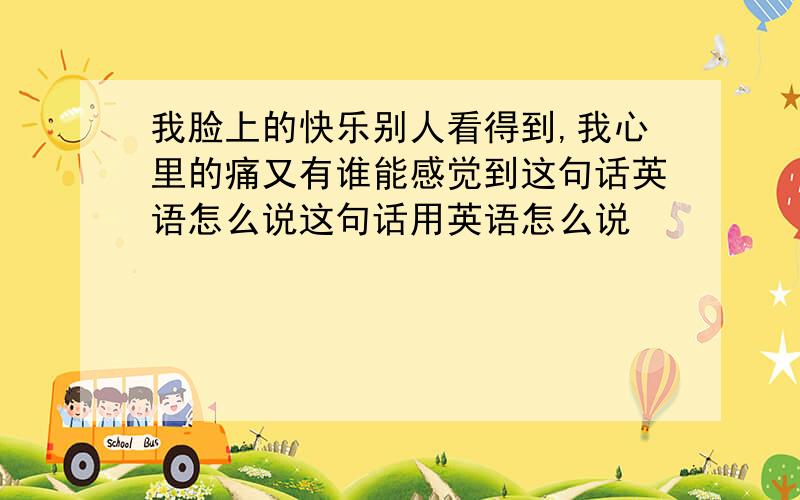 我脸上的快乐别人看得到,我心里的痛又有谁能感觉到这句话英语怎么说这句话用英语怎么说

5

9

School Bus